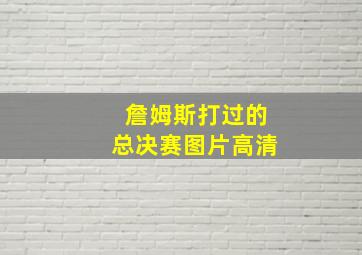 詹姆斯打过的
总决赛图片高清